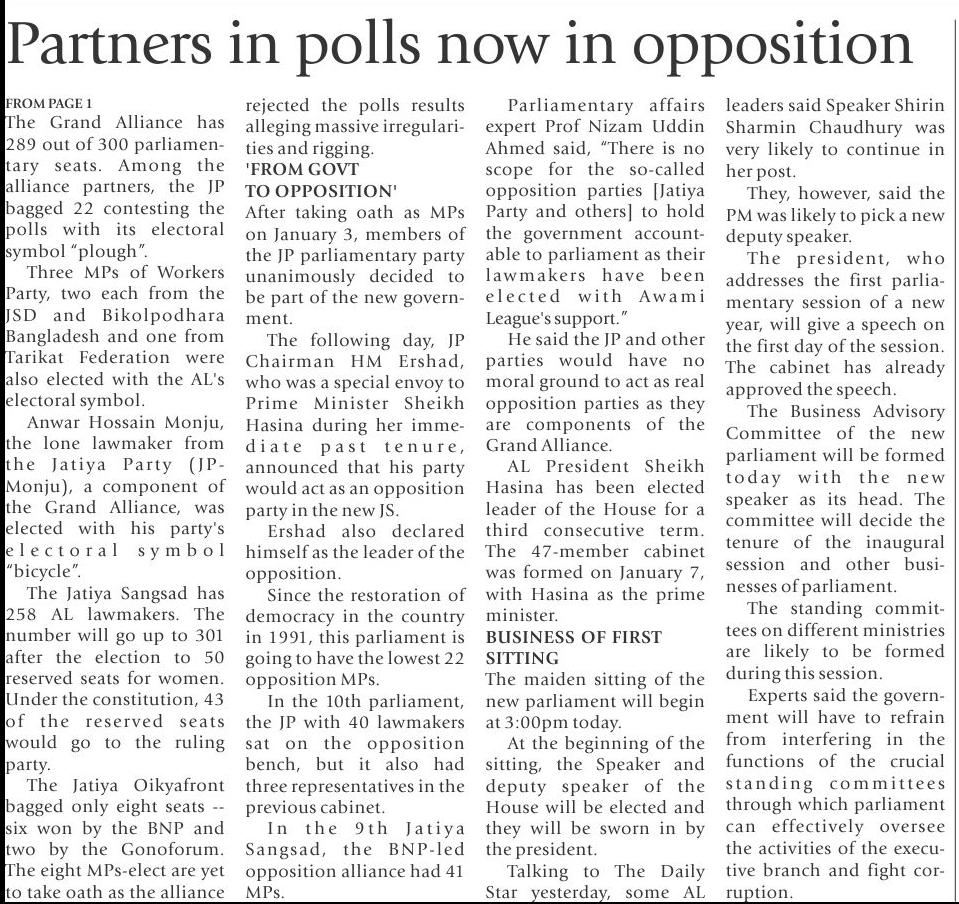 Partners in polls now in opposition

FROM PAGE 1
The Grand Alliance has 289 out of 300 parliamentary seats. Among the alliance partners, the JP bagged 22 contesting the polls with its electoral symbol "plough".

Three MPs of Workers Party, two each from the JSD and Bikolpodhara Bangladesh and one from Tarikat Federation were also elected with the AL's electoral symbol.

Anwar Hossain Monju, the lone lawmaker from the Jatiya Party (JP-Monju), a component of the Grand Alliance, was elected with his party's electoral symbol "bicycle".

The Jatiya Sangsad has 258 AL lawmakers. The number will go up to 301 after the election to 50 reserved seats for women. Under the constitution, 43 of the reserved seats would go to the ruling party.

The Jatiya Oikyafront bagged only eight seats -- six won by the BNP and two by the Gonoforum. The eight MPs-elect are yet to take oath as the alliance rejected the polls results alleging massive irregularities and rigging.

'FROM GOVT TO OPPOSITION'
After taking oath as MPs on January 3, members of the JP parliamentary party unanimously decided to be part of the new government.

The following day, JP Chairman HM Ershad, who was a special envoy to Prime Minister Sheikh Hasina during her immediate past tenure, announced that his party would act as an opposition party in the new JS.

Ershad also declared himself as the leader of the opposition.

Since the restoration of democracy in the country in 1991, this parliament is going to have the lowest 22 opposition MPs.

In the 10th parliament, the JP with 40 lawmakers sat on the opposition bench, but it also had three representatives in the previous cabinet.

In the 9th Jatiya Sangsad, the BNP-led opposition alliance had 41 MPs.

Parliamentary affairs expert Prof Nizam Uddin Ahmed said, "There is no scope for the so-called opposition parties [Jatiya Party and others] to hold the government accountable to parliament as their lawmakers have been elected with Awami League's support."

He said the JP and other parties would have no moral ground to act as real opposition parties as they are components of the Grand Alliance.

AL President Sheikh Hasina has been elected leader of the House for a third consecutive term. The 47-member cabinet was formed on January 7, with Hasina as the prime minister.

BUSINESS OF FIRST SITTING
The maiden sitting of the new parliament will begin at 3:00pm today.

At the beginning of the sitting, the Speaker and deputy speaker of the House will be elected and they will be sworn in by the president.

Talking to The Daily Star yesterday, some AL leaders said Speaker Shirin Sharmin Chaudhury was very likely to continue in her post.

They, however, said the PM was likely to pick a new deputy speaker.

The president, who addresses the first parliamentary session of a new year, will give a speech on the first day of the session. The cabinet has already approved the speech.

The Business Advisory Committee of the new parliament will be formed today with the new speaker as its head. The committee will decide the tenure of the inaugural session and other businesses of parliament.

The standing committees on different ministries are likely to be formed during this session.

Experts said the government will have to refrain from interfering in the functions of the crucial standing committees through which parliament can effectively oversee the activities of the executive branch and fight corruption.